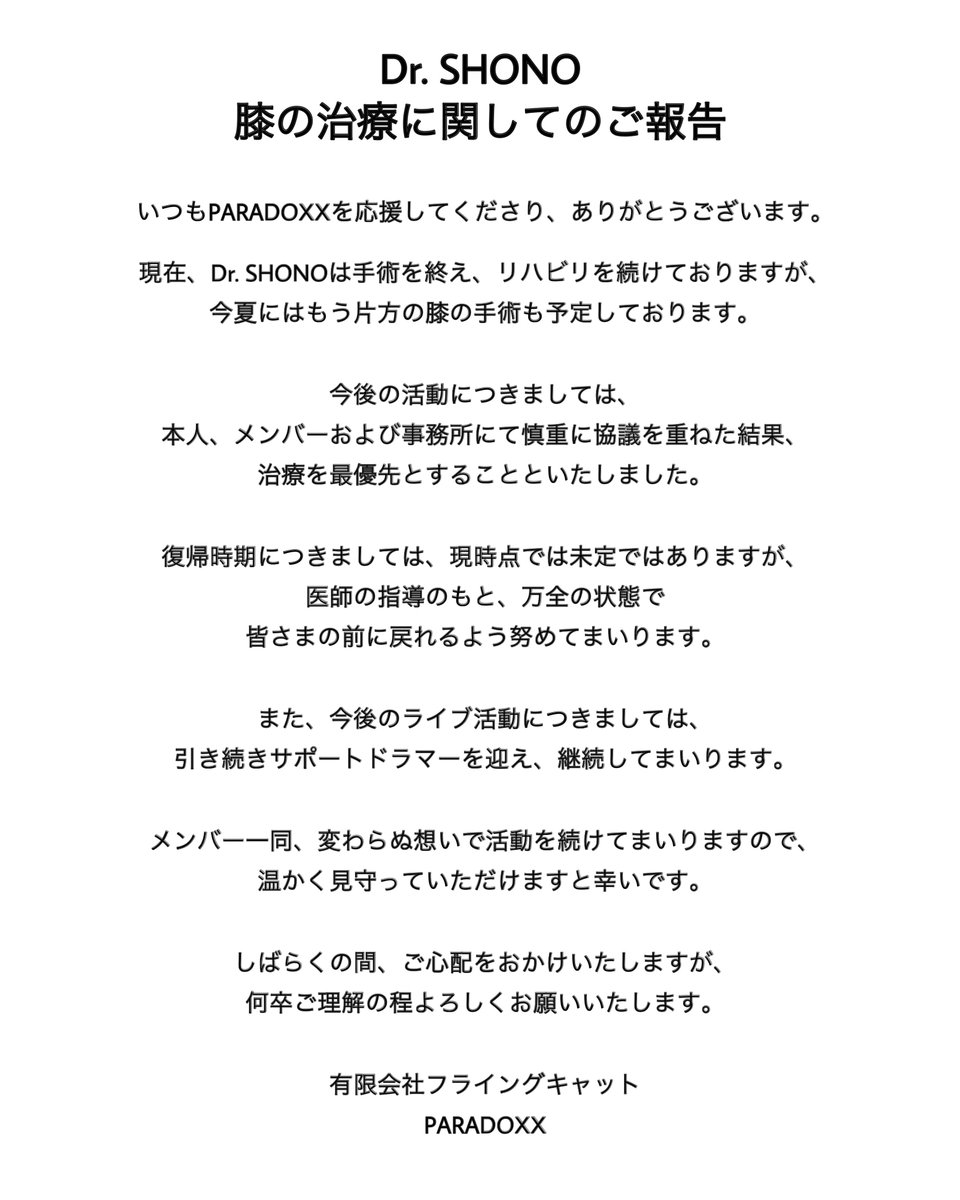 Dr. SHONO
膝の治療に関してのご報告

いつもPARADOXXを応援してくださり、ありがとうございます。

現在、Dr. SHONOは手術を終え、リハビリを続けておりますが、
今夏にはもう片方の膝の手術も予定しております。

今後の活動につきましては、
本人、メンバーおよび事務所にて慎重に協議を重ねた結果、
治療を最優先とすることといたしました。

復帰時期につきましては、現時点では未定ではありますが、
医師の指導のもと、万全の状態で
皆さまの前に戻れるよう努めてまいります。

また、今後のライブ活動につきましては、
引き続きサポートドラマーを迎え、継続してまいります。

メンバー一同、変わらぬ想いで活動を続けてまいりますので、
温かく見守っていただけますと幸いです。

しばらくの間、ご心配をおかけいたしますが、
何卒ご理解の程よろしくお願いいたします。

有限会社フライングキャット
PARADOXX